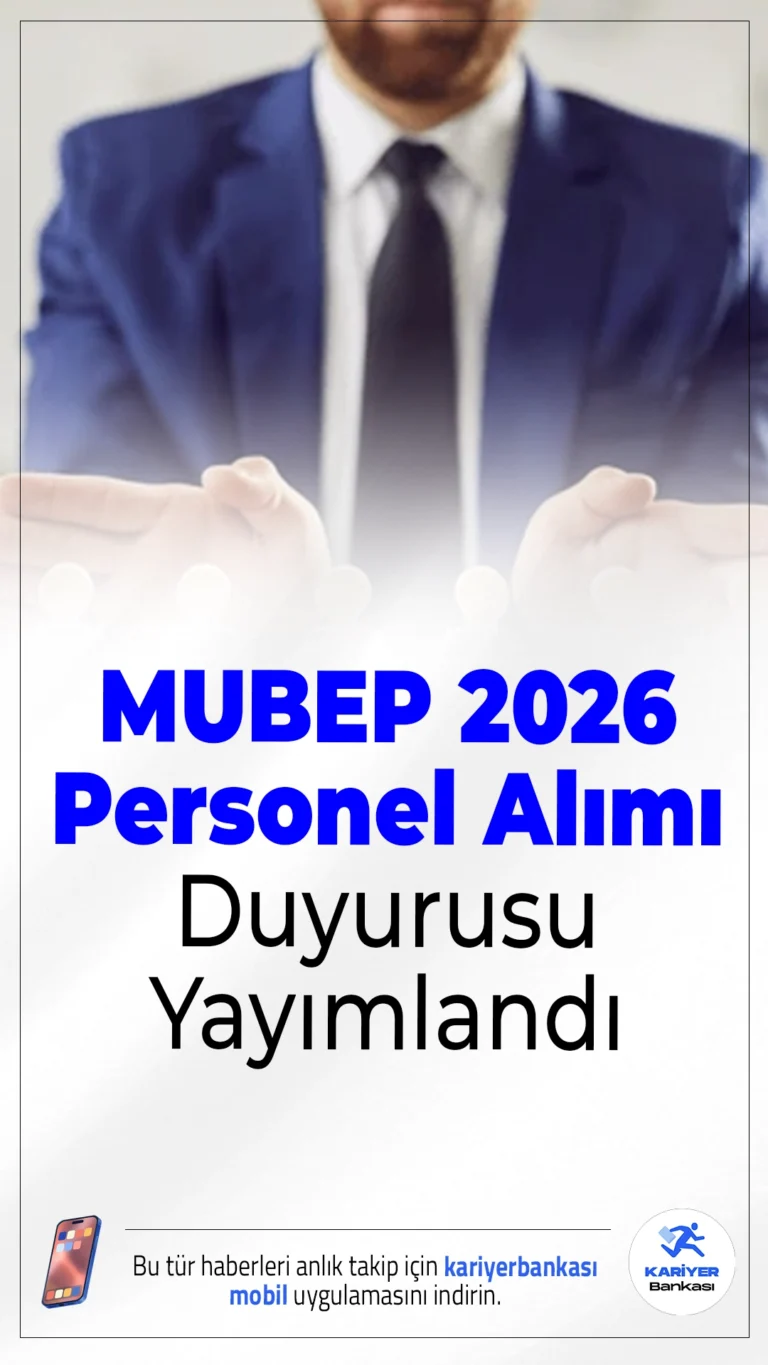 MUBEP 2026 Personel Alımı Duyurusu Yayımlandı

Bu tür haberleri anlık takip için kariyerbankası mobil uygulamasını indirin.

KARİYER Bankası